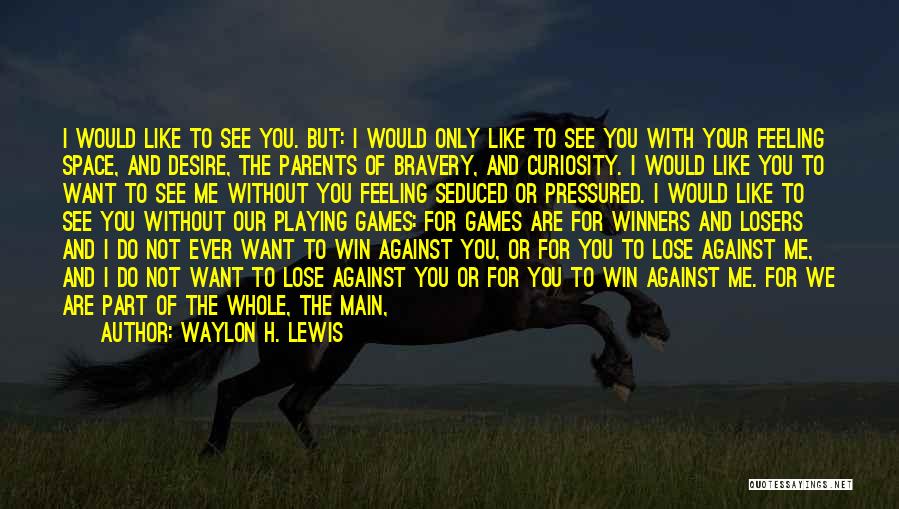 I WOULD LIKE TO SEE YOU. BUT: I WOULD ONLY LIKE TO SEE YOU WITH YOUR FEELING SPACE, AND DESIRE, THE PARENTS OF BRAVERY, AND CURIOSITY. I WOULD LIKE YOU TO WANT TO SEE ME WITHOUT YOU FEELING SEDUCED OR PRESSURED. I WOULD LIKE TO SEE YOU WITHOUT OUR PLAYING GAMES: FOR GAMES ARE FOR WINNERS AND LOSERS AND I DO NOT EVER WANT TO WIN AGAINST YOU, OR FOR YOU TO LOSE AGAINST ME, AND I DO NOT WANT TO LOSE AGAINST YOU OR FOR YOU TO WIN AGAINST ME. FOR WE ARE PART OF THE WHOLE, THE MAIN,

AUTHOR: WAYLON H. LEWIS

QUOTESSAYINGS.NET